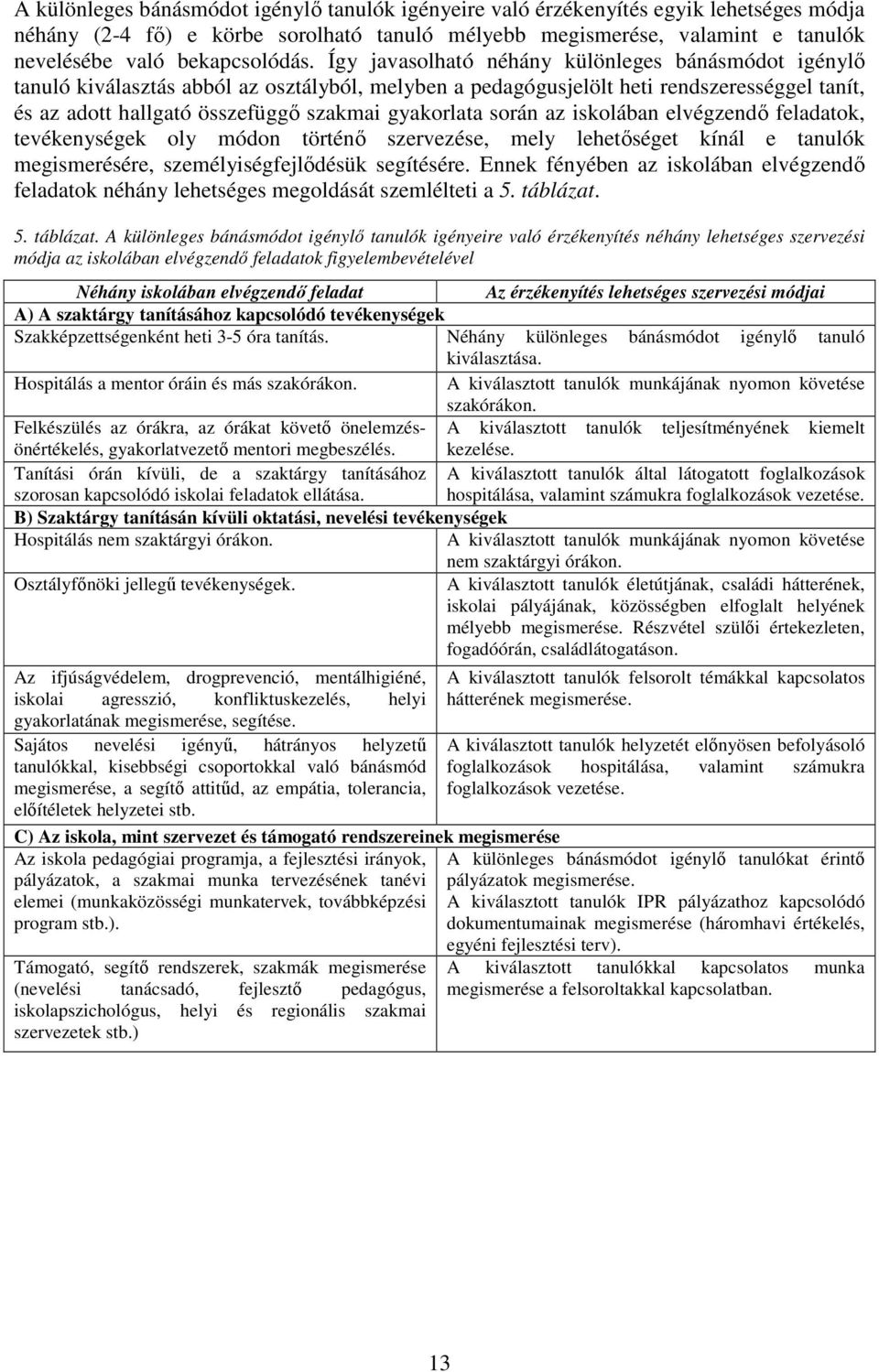 A különleges bánásmódot igénylő tanulók igényeire való érzékenyítés egyik lehetséges módja néhány (2-4 fő) e körbe sorolható tanuló mélyebb megismerése, valamint e tanulók nevelésébe való bekapcsolódás. Így javasolható néhány különleges bánásmódot igénylő tanuló kiválasztás abból az osztályból, melyben a pedagógusjelölt heti rendszerességgel tanít, és az adott hallgató összefüggő szakmai gyakorlata során az iskolában elvégzendő feladatok, tevékenységek oly módon történő szervezése, mely lehetőséget kínál e tanulók megismerésére, személyiségfejlődésük segítésére. Ennek fényében az iskolában elvégzendő feladatok néhány lehetséges megoldását szemlélteti a 5. táblázat.

5. táblázat. A különleges bánásmódot igénylő tanulók igényeire való érzékenyítés néhány lehetséges szervezési módja az iskolában elvégzendő feladatok figyelembevételével

| Néhány iskolában elvégzendő feladat | Az érzékenyítés lehetséges szervezési módjai |
|---|---|
| A) A szaktárgy tanításához kapcsolódó tevékenységek | |
| Szakképzettségenként heti 3-5 óra tanítás. | Néhány különleges bánásmódot igénylő tanuló kiválasztása. |
| Hospitálás a mentor óráin és más szakórákon. | A kiválasztott tanulók munkájának nyomon követése szakórákon. |
| Felkészülés az órákra, az órákat követő önelemzés-önértékelés, gyakorlatvezető mentori megbeszélés. | A kiválasztott tanulók teljesítményének kiemelt kezelése. |
| Tanítási órán kívüli, de a szaktárgy tanításához szorosan kapcsolódó iskolai feladatok ellátása. | A kiválasztott tanulók által látogatott foglalkozások hospitálása, valamint számukra foglalkozások vezetése. |
| B) Szaktárgy tanításán kívüli oktatási, nevelési tevékenységek | |
| Hospitálás nem szaktárgyi órákon. | A kiválasztott tanulók munkájának nyomon követése nem szaktárgyi órákon. |
| Osztályfőnöki jellegű tevékenységek. | A kiválasztott tanulók életútjának, családi hátterének, iskolai pályájának, közösségben elfoglalt helyének mélyebb megismerése. Részvétel szülői értekezleten, fogadóórán, családlátogatáson. |
| Az ifjúságvédelem, drogprevenció, mentálhigiéné, iskolai agresszió, konfliktuskezelés, helyi gyakorlatának megismerése, segítése. | A kiválasztott tanulók felsorolt témákkal kapcsolatos hátterének megismerése. |
| Sajátos nevelési igényű, hátrányos helyzetű tanulókkal, kisebbségi csoportokkal való bánásmód megismerése, a segítő attitűd, az empátia, tolerancia, előítéletek helyzetei stb. | A kiválasztott tanulók helyzetét előnyösen befolyásoló foglalkozások hospitálása, valamint számukra foglalkozások vezetése. |
| C) Az iskola, mint szervezet és támogató rendszereinek megismerése | |
| Az iskola pedagógiai programja, a fejlesztési irányok, pályázatok, a szakmai munka tervezésének tanévi elemei (munkaközösségi munkatervek, továbbképzési program stb.). | A különleges bánásmódot igénylő tanulókat érintő pályázatok megismerése. A kiválasztott tanulók IPR pályázathoz kapcsolódó dokumentumainak megismerése (háromhavi értékelés, egyéni fejlesztési terv). |
| Támogató, segítő rendszerek, szakmák megismerése (nevelési tanácsadó, fejlesztő pedagógus, iskolapszichológus, helyi és regionális szakmai szervezetek stb.) | A kiválasztott tanulókkal kapcsolatos munka megismerése a felsoroltakkal kapcsolatban. |

13